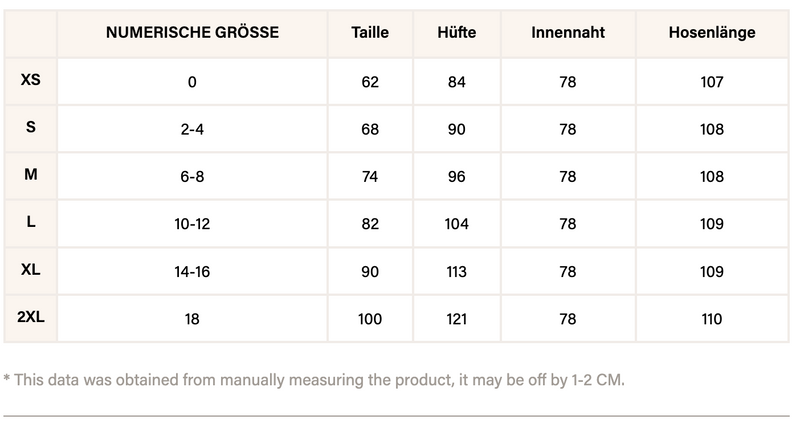 |  | NUMERISCHE GRÖSSE | Taille | Hüfte | Innennaht | Hosenlänge |
|---|---|---|---|---|---|
| XS | 0 | 62 | 84 | 78 | 107 |
| S | 2-4 | 68 | 90 | 78 | 108 |
| M | 6-8 | 74 | 96 | 78 | 108 |
| L | 10-12 | 82 | 104 | 78 | 109 |
| XL | 14-16 | 90 | 113 | 78 | 109 |
| 2XL | 18 | 100 | 121 | 78 | 110 |

* This data was obtained from manually measuring the product, it may be off by 1-2 CM.